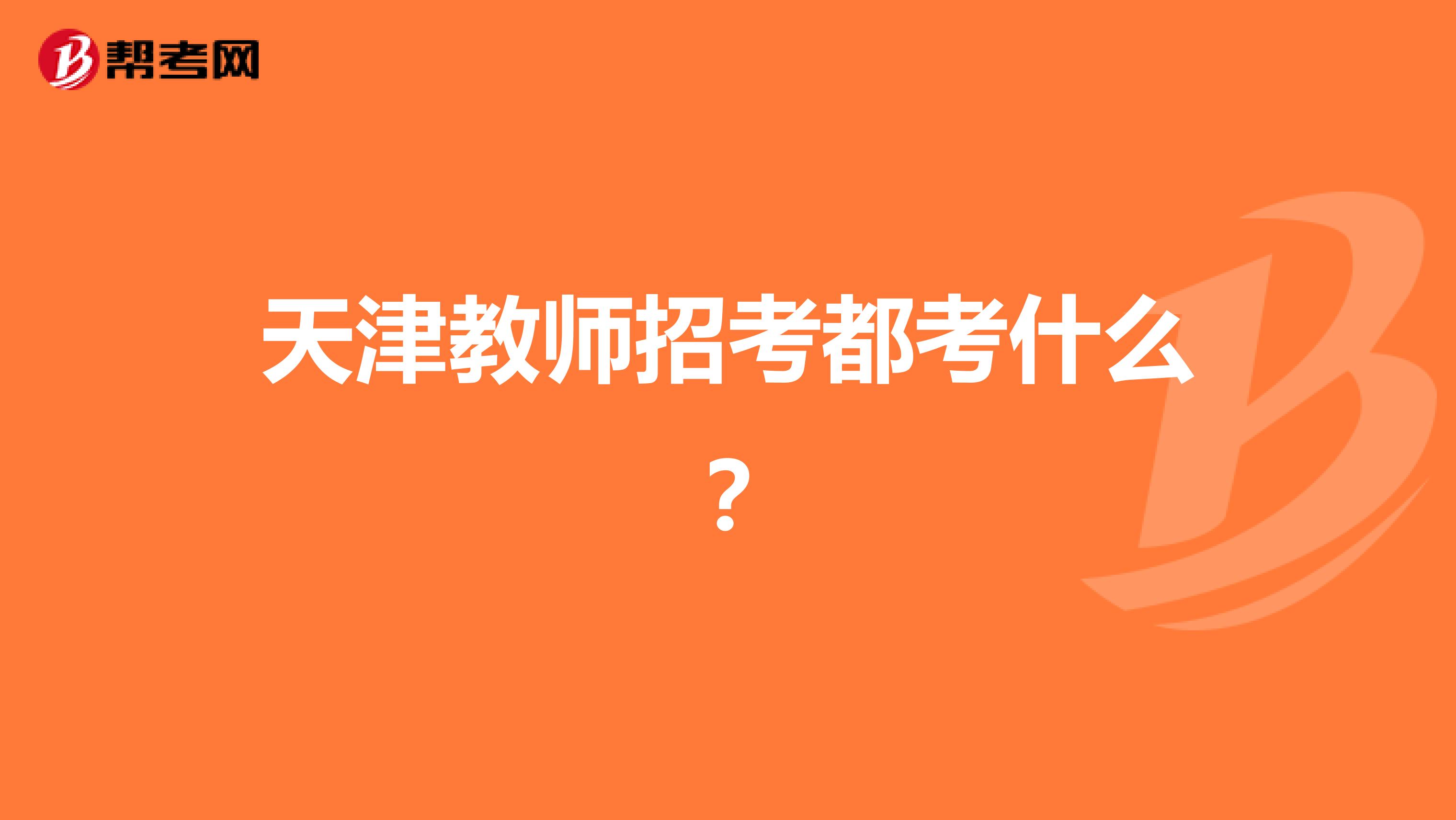 帮考网

天津教师招考都考什么？